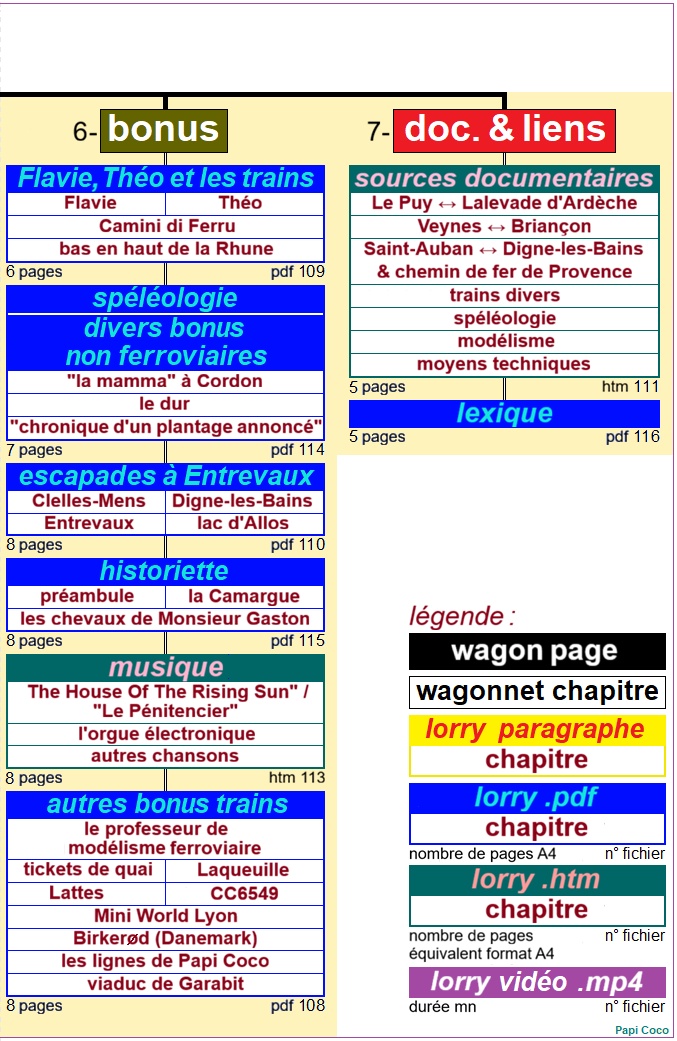 6- bonus

Flavie, Théo et les trains

| Flavie | Théo |
|---|---|
| Camini di Ferru | |
| bas en haut de la Rhune | |

6 pages pdf 109

spéléologie

divers bonus non ferroviaires

"la mamma" à Cordon

le dur

"chronique d'un plantage annoncé"

7 pages pdf 114

escapades à Entrevaux

| Clelles-Mens | Digne-les-Bains |
|---|---|
| Entrevaux | lac d'Allos |

8 pages pdf 110

historiette

| préambule | la Camargue |
|---|---|
| les chevaux de Monsieur Gaston | |

8 pages pdf 115

musique

The House Of The Rising Sun" / "Le Pénitencier"

l'orgue électronique

autres chansons

8 pages htm 113

autres bonus trains

le professeur de modélisme ferroviaire

| tickets de quai | Laqueuille |
|---|---|
| Lattes | CC6549 |

Mini World Lyon

Birkerød (Danemark)

les lignes de Papi Coco

viaduc de Garabit

8 pages pdf 108

7- doc. & liens

sources documentaires

Le Puy ↔ Lalevade d'Ardèche

Veynes ↔ Briançon

Saint-Auban ↔ Digne-les-Bains & chemin de fer de Provence

trains divers

spéléologie

modélisme

moyens techniques

5 pages htm 111

lexique

5 pages pdf 116

légende :

wagon page

wagonnet chapitre

lorry paragraphe

chapitre

lorry .pdf

chapitre

nombre de pages A4 n° fichier

lorry .htm

chapitre

nombre de pages équivalent format A4 n° fichier

lorry vidéo .mp4

durée mn n° fichier

Papi Coco